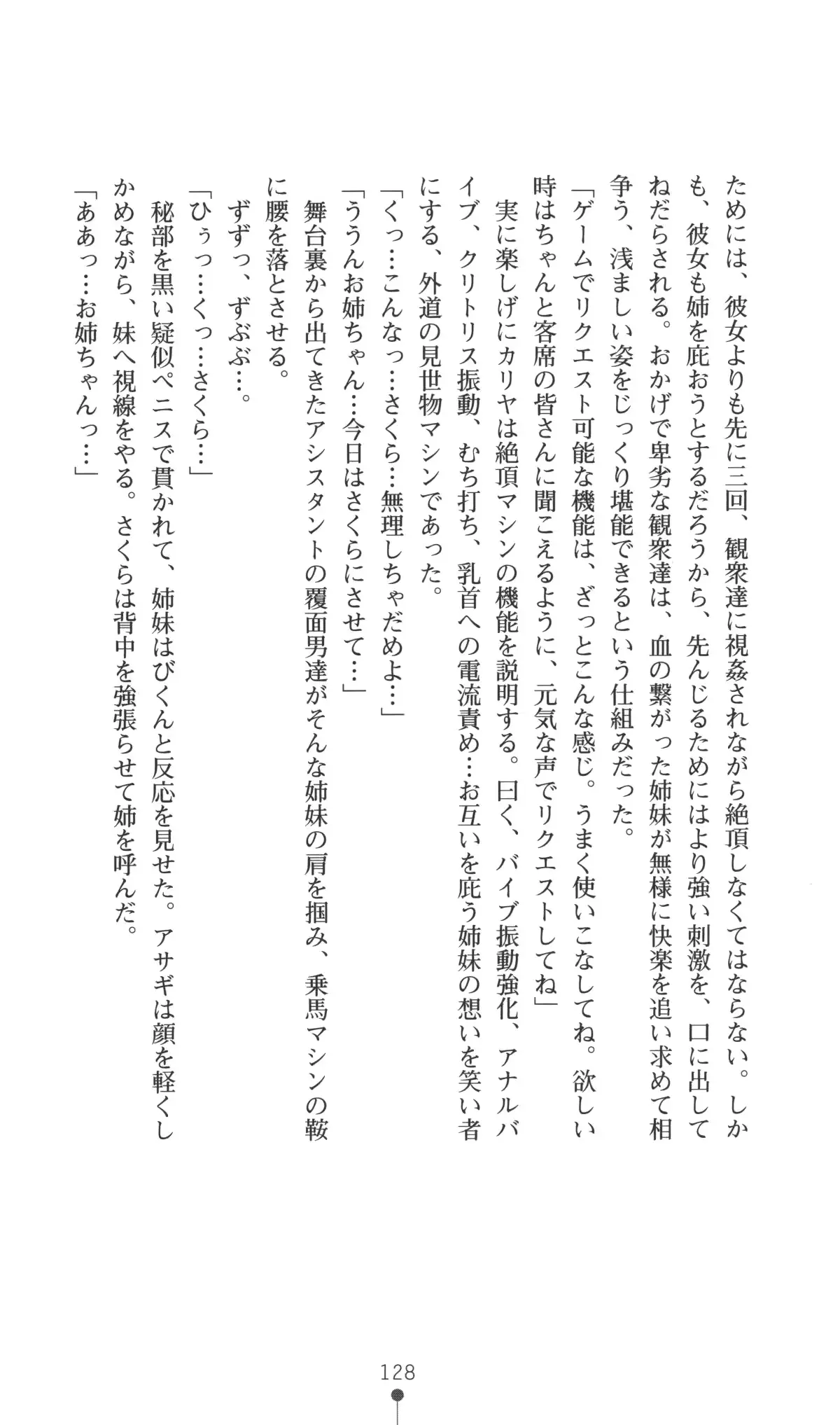 ためには、彼女よりも先に三回、観衆達に視姦されながら絶頂しなくてはならない。しかも、彼女も姉を庇おうとするだろうから、先んじるためにはより強い刺激を、口に出してねだらされる。おかげで卑劣な観衆達は、血の繋がった姉妹が無様に快楽を追い求めて相争う、浅ましい姿をじっくり堪能できるという仕組みだった。

「ゲームでリクエスト可能な機能は、ざっとこんな感じ。うまく使いこなしてね。欲しい時はちゃんと客席の皆さんに聞こえるように、元気な声でリクエストしてね」

実に楽しげにカリヤは絶頂マシンの機能を説明する。曰く、バイブ振動強化、アナルバイブ、クリトリス振動、むち打ち、乳首への電流責め…お互いを庇う姉妹の想いを笑い者にする、外道の見世物マシンであった。

「くっ…こんなっ…さくら…無理しちゃだめよ…」

「ううんお姉ちゃん…今日はさくらにさせて…」

舞台裏から出てきたアシスタントの覆面男達がそんな姉妹の肩を掴み、乗馬マシンの鞍に腰を落とさせる。

ずずっ、ずぶぶ…。

「ひぅっ…くっ…さくら…」

秘部を黒い疑似ペニスで貫かれて、姉妹はびくんと反応を見せた。アサギは顔を軽くしかめながら、妹へ視線をやる。さくらは背中を強張らせて姉を呼んだ。

「ああっ…お姉ちゃんっ…」

128